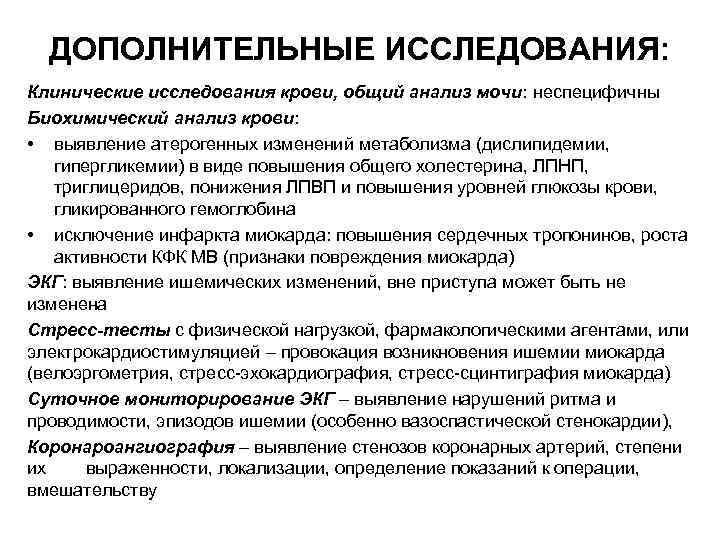 ДОПОЛНИТЕЛЬНЫЕ ИССЛЕДОВАНИЯ:

Клинические исследования крови, общий анализ мочи: неспецифичны

Биохимический анализ крови:

• выявление атерогенных изменений метаболизма (дислипидемии, гипергликемии) в виде повышения общего холестерина, ЛПНП, триглицеридов, понижения ЛПВП и повышения уровней глюкозы крови, гликированного гемоглобина

• исключение инфаркта миокарда: повышения сердечных тропонинов, роста активности КФК МВ (признаки повреждения миокарда)

ЭКГ: выявление ишемических изменений, вне приступа может быть не изменена

Стресс-тесты с физической нагрузкой, фармакологическими агентами, или электрокардиостимуляцией – провокация возникновения ишемии миокарда (велоэргометрия, стресс-эхокардиография, стресс-сцинтиграфия миокарда)

Суточное мониторирование ЭКГ – выявление нарушений ритма и проводимости, эпизодов ишемии (особенно вазоспастической стенокардии),

Коронароангиография – выявление стенозов коронарных артерий, степени их выраженности, локализации, определение показаний к операции, вмешательству